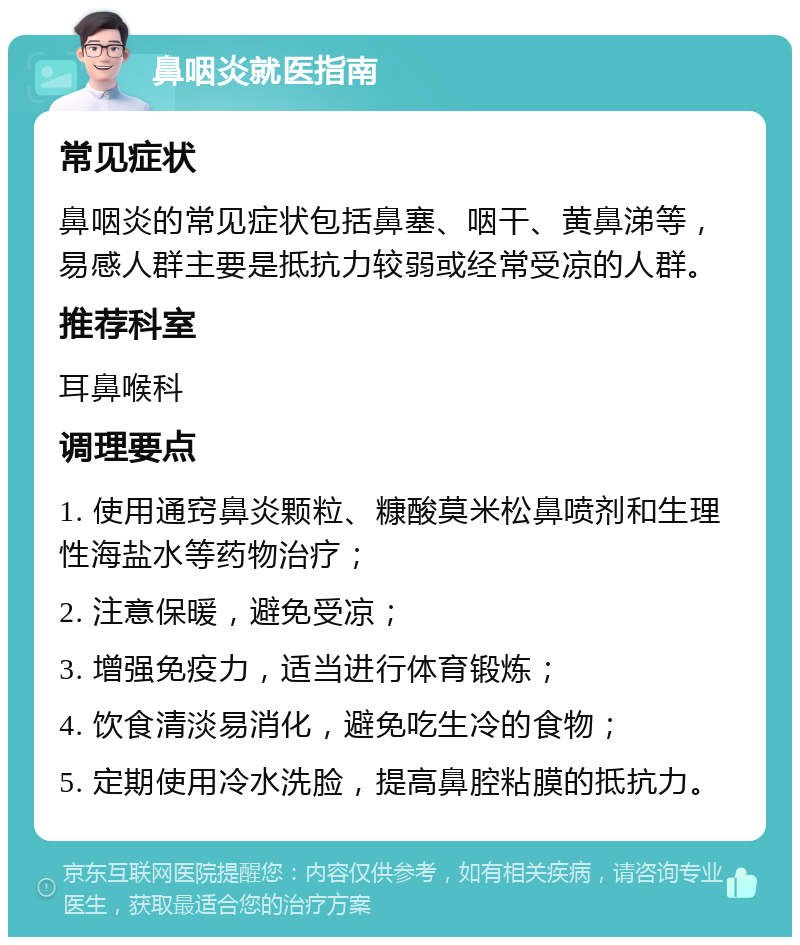 鼻咽炎就医指南

常见症状

鼻咽炎的常见症状包括鼻塞、咽干、黄鼻涕等，易感人群主要是抵抗力较弱或经常受凉的人群。

推荐科室

耳鼻喉科

调理要点

1. 使用通窍鼻炎颗粒、糠酸莫米松鼻喷剂和生理性海盐水等药物治疗；

2. 注意保暖，避免受凉；

3. 增强免疫力，适当进行体育锻炼；

4. 饮食清淡易消化，避免吃生冷的食物；

5. 定期使用冷水洗脸，提高鼻腔粘膜的抵抗力。

京东互联网医院提醒您：内容仅供参考，如有相关疾病，请咨询专业医生，获取最适合您的治疗方案